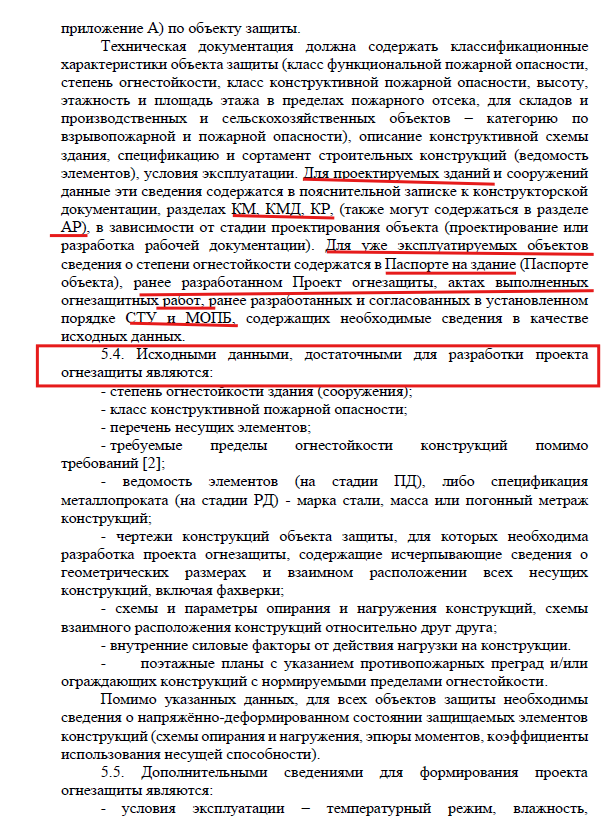 приложение А) по объекту защиты.

Техническая документация должна содержать классификационные характеристики объекта защиты (класс функциональной пожарной опасности, степень огнестойкости, класс конструктивной пожарной опасности, высоту, этажность и площадь этажа в пределах пожарного отсека, для складов и производственных и сельскохозяйственных объектов – категорию по взрывопожарной и пожарной опасности), описание конструктивной схемы здания, спецификацию и сортамент строительных конструкций (ведомость элементов), условия эксплуатации. Для проектируемых зданий и сооружений данные эти сведения содержатся в пояснительной записке к конструкторской документации, разделах КМ, КМД, КР, (также могут содержаться в разделе АР), в зависимости от стадии проектирования объекта (проектирование или разработка рабочей документации). Для уже эксплуатируемых объектов сведения о степени огнестойкости содержатся в Паспорте на здание (Паспорте объекта), ранее разработанном Проект огнезащиты, актах выполненных огнезащитных работ, ранее разработанных и согласованных в установленном порядке СТУ и МОПБ, содержащих необходимые сведения в качестве исходных данных.

5.4. Исходными данными, достаточными для разработки проекта огнезащиты являются:

- степень огнестойкости здания (сооружения);

- класс конструктивной пожарной опасности;

- перечень несущих элементов;

- требуемые пределы огнестойкости конструкций помимо требований [2];

- ведомость элементов (на стадии ПД), либо спецификация металлопроката (на стадии РД) - марка стали, масса или погонный метраж конструкций;

- чертежи конструкций объекта защиты, для которых необходима разработка проекта огнезащиты, содержащие исчерпывающие сведения о геометрических размерах и взаимном расположении всех несущих конструкций, включая фахверки;

- схемы и параметры опирания и нагружения конструкций, схемы взаимного расположения конструкций относительно друг друга;

- внутренние силовые факторы от действия нагрузки на конструкции.

- поэтажные планы с указанием противопожарных преград и/или ограждающих конструкций с нормируемыми пределами огнестойкости.

Помимо указанных данных, для всех объектов защиты необходимы сведения о напряжённо-деформированном состоянии защищаемых элементов конструкций (схемы опирания и нагружения, эпюры моментов, коэффициенты использования несущей способности).

5.5. Дополнительными сведениями для формирования проекта огнезащиты являются:

- условия эксплуатации – температурный режим, влажность,